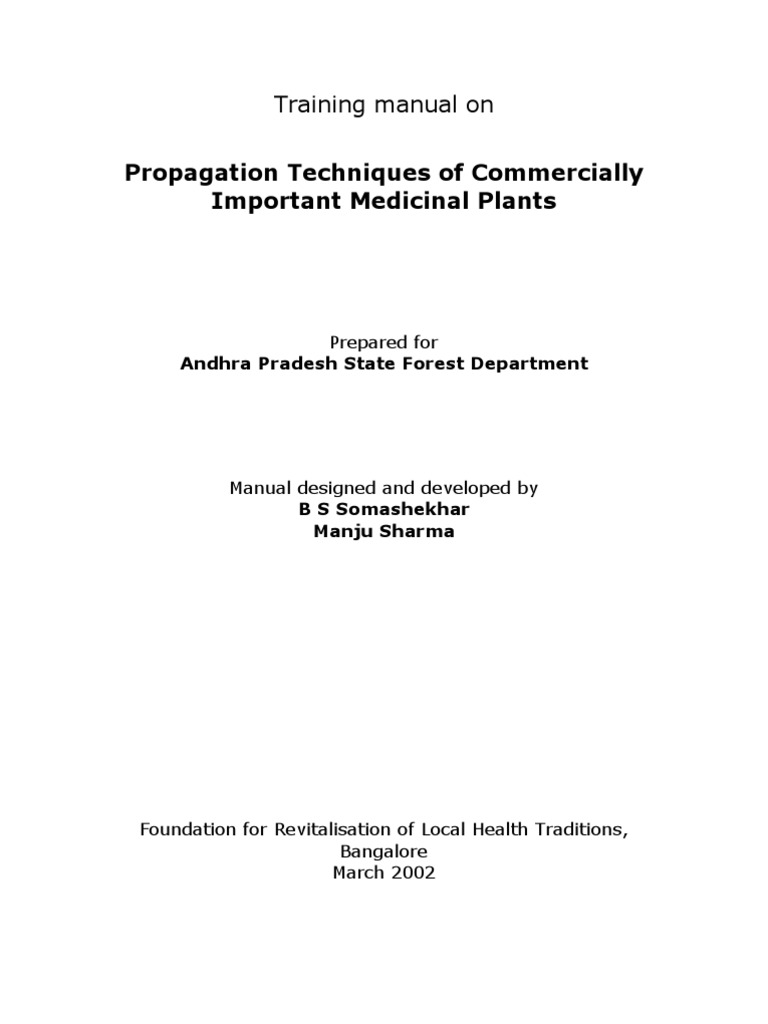 Training manual on

Propagation Techniques of Commercially Important Medicinal Plants

Prepared for
Andhra Pradesh State Forest Department

Manual designed and developed by
B S Somashekhar
Manju Sharma

Foundation for Revitalisation of Local Health Traditions, Bangalore
March 2002